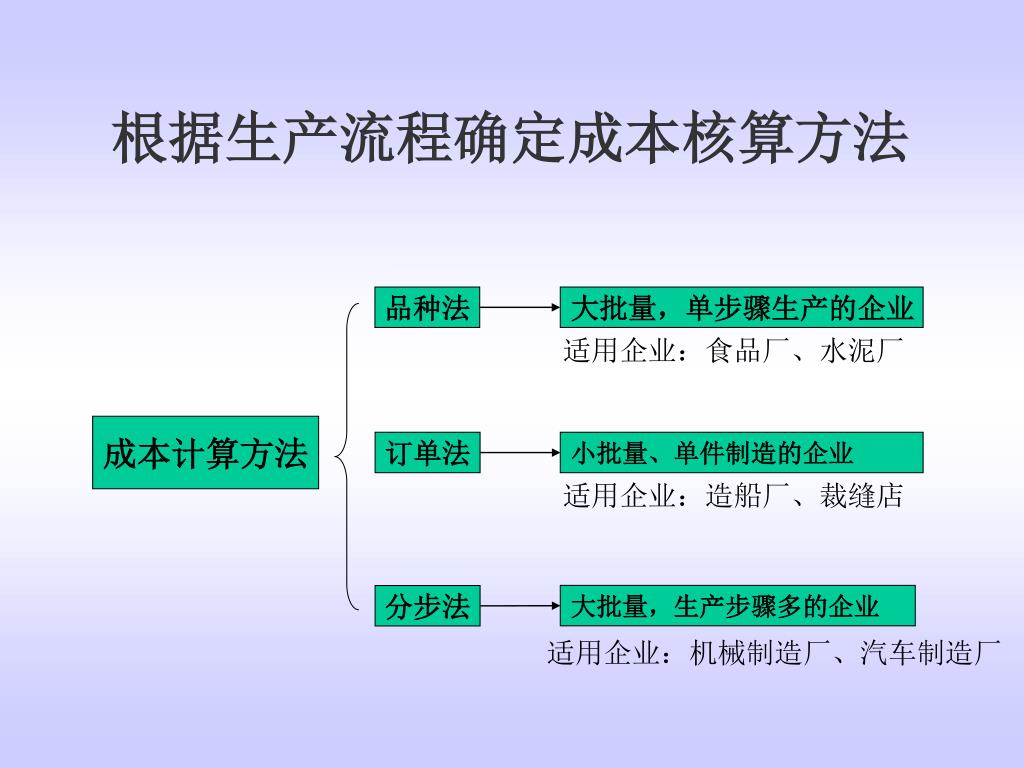 根据生产流程确定成本核算方法

成本计算方法

品种法

大批量，单步骤生产的企业

适用企业：食品厂、水泥厂

订单法

小批量、单件制造的企业

适用企业：造船厂、裁缝店

分步法

大批量，生产步骤多的企业

适用企业：机械制造厂、汽车制造厂